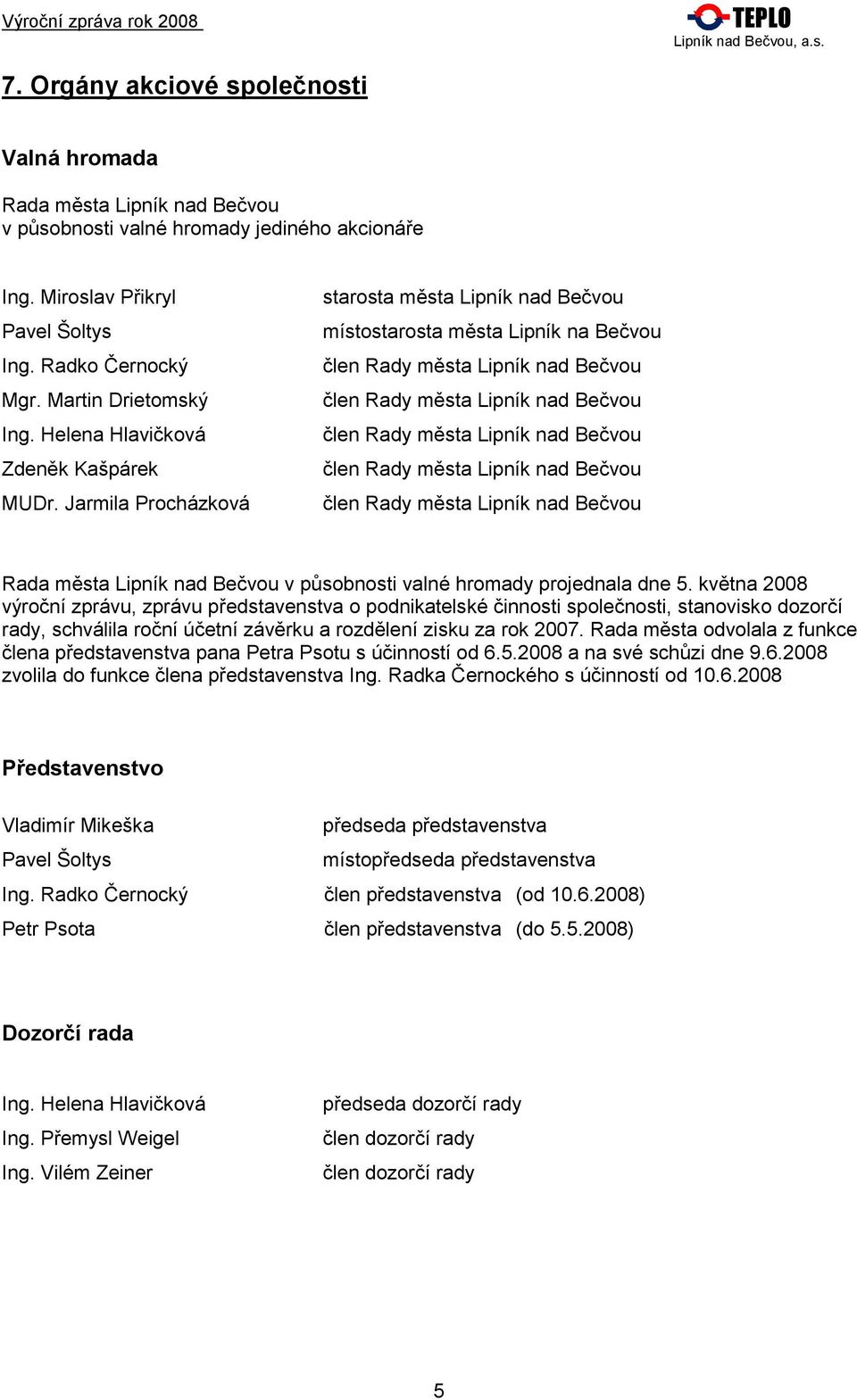 Výroční zpráva rok 2008

TEPLO
Lipník nad Bečvou, a.s.

7. Orgány akciové společnosti

Valná hromada

Rada města Lipník nad Bečvou
v působnosti valné hromady jediného akcionáře

| | |
|---|---|
| Ing. Miroslav Přikryl | starosta města Lipník nad Bečvou |
| Pavel Šoltys | místostarosta města Lipník na Bečvou |
| Ing. Radko Černocký | člen Rady města Lipník nad Bečvou |
| Mgr. Martin Drietomský | člen Rady města Lipník nad Bečvou |
| Ing. Helena Hlavičková | člen Rady města Lipník nad Bečvou |
| Zdeněk Kašpárek | člen Rady města Lipník nad Bečvou |
| MUDr. Jarmila Procházková | člen Rady města Lipník nad Bečvou |

Rada města Lipník nad Bečvou v působnosti valné hromady projednala dne 5. května 2008 výroční zprávu, zprávu představenstva o podnikatelské činnosti společnosti, stanovisko dozorčí rady, schválila roční účetní závěrku a rozdělení zisku za rok 2007. Rada města odvolala z funkce člena představenstva pana Petra Psotu s účinností od 6.5.2008 a na své schůzi dne 9.6.2008 zvolila do funkce člena představenstva Ing. Radka Černockého s účinností od 10.6.2008

Představenstvo

| | |
|---|---|
| Vladimír Mikeška | předseda představenstva |
| Pavel Šoltys | místopředseda představenstva |
| Ing. Radko Černocký | člen představenstva (od 10.6.2008) |
| Petr Psota | člen představenstva (do 5.5.2008) |

Dozorčí rada

| | |
|---|---|
| Ing. Helena Hlavičková | předseda dozorčí rady |
| Ing. Přemysl Weigel | člen dozorčí rady |
| Ing. Vilém Zeiner | člen dozorčí rady |

5